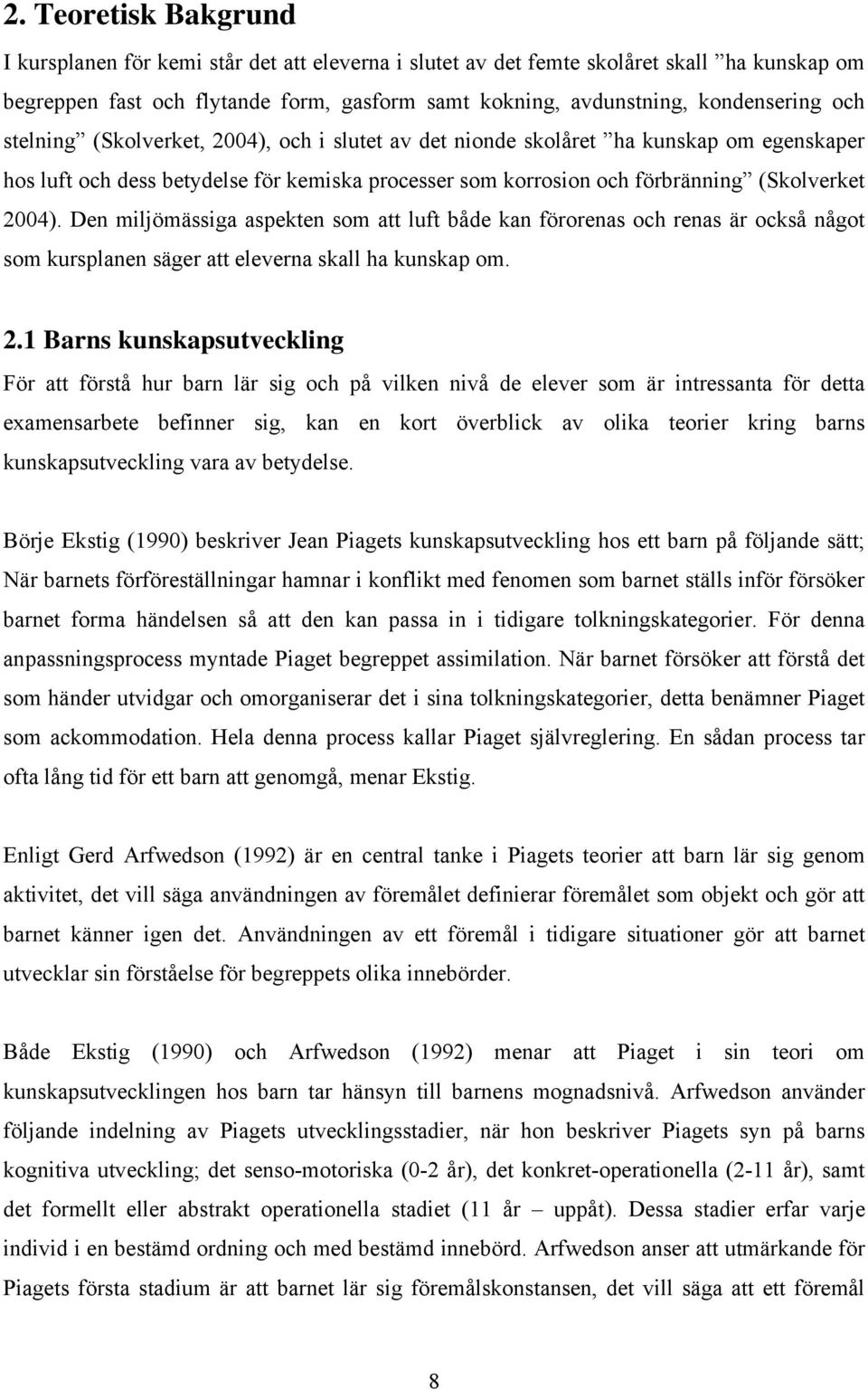 2. Teoretisk Bakgrund

I kursplanen för kemi står det att eleverna i slutet av det femte skolåret skall ”ha kunskap om begreppen fast och flytande form, gasform samt kokning, avdunstning, kondensering och stelning” (Skolverket, 2004), och i slutet av det nionde skolåret ”ha kunskap om egenskaper hos luft och dess betydelse för kemiska processer som korrosion och förbränning” (Skolverket 2004). Den miljömässiga aspekten som att luft både kan förorenas och renas är också något som kursplanen säger att eleverna skall ha kunskap om.

2.1 Barns kunskapsutveckling

För att förstå hur barn lär sig och på vilken nivå de elever som är intressanta för detta examensarbete befinner sig, kan en kort överblick av olika teorier kring barns kunskapsutveckling vara av betydelse.

Börje Ekstig (1990) beskriver Jean Piagets kunskapsutveckling hos ett barn på följande sätt; När barnets förföreställningar hamnar i konflikt med fenomen som barnet ställs inför försöker barnet forma händelsen så att den kan passa in i tidigare tolkningskategorier. För denna anpassningsprocess myntade Piaget begreppet assimilation. När barnet försöker att förstå det som händer utvidgar och omorganiserar det i sina tolkningskategorier, detta benämner Piaget som ackommodation. Hela denna process kallar Piaget självreglering. En sådan process tar ofta lång tid för ett barn att genomgå, menar Ekstig.

Enligt Gerd Arfwedson (1992) är en central tanke i Piagets teorier att barn lär sig genom aktivitet, det vill säga användningen av föremålet definierar föremålet som objekt och gör att barnet känner igen det. Användningen av ett föremål i tidigare situationer gör att barnet utvecklar sin förståelse för begreppets olika innebörder.

Både Ekstig (1990) och Arfwedson (1992) menar att Piaget i sin teori om kunskapsutvecklingen hos barn tar hänsyn till barnens mognadsnivå. Arfwedson använder följande indelning av Piagets utvecklingsstadier, när hon beskriver Piagets syn på barns kognitiva utveckling; det senso-motoriska (0-2 år), det konkret-operationella (2-11 år), samt det formellt eller abstrakt operationella stadiet (11 år – uppåt). Dessa stadier erfar varje individ i en bestämd ordning och med bestämd innebörd. Arfwedson anser att utmärkande för Piagets första stadium är att barnet lär sig föremålskonstansen, det vill säga att ett föremål

8